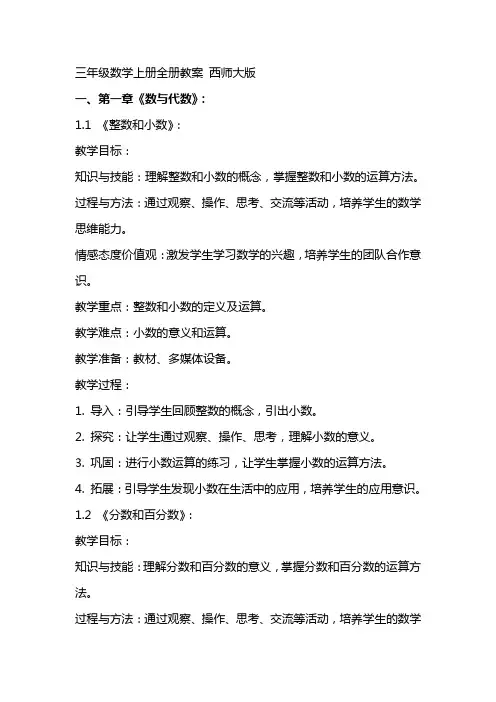 三年级数学上册全册教案 西师大版

一、第一章《数与代数》：

1.1 《整数和小数》：

教学目标：

知识与技能：理解整数和小数的概念，掌握整数和小数的运算方法。

过程与方法：通过观察、操作、思考、交流等活动，培养学生的数学思维能力。

情感态度价值观：激发学生学习数学的兴趣，培养学生的团队合作意识。

教学重点：整数和小数的定义及运算。

教学难点：小数的意义和运算。

教学准备：教材、多媒体设备。

教学过程：

1. 导入：引导学生回顾整数的概念，引出小数。

2. 探究：让学生通过观察、操作、思考，理解小数的意义。

3. 巩固：进行小数运算的练习，让学生掌握小数的运算方法。

4. 拓展：引导学生发现小数在生活中的应用，培养学生的应用意识。

1.2 《分数和百分数》：

教学目标：

知识与技能：理解分数和百分数的意义，掌握分数和百分数的运算方法。

过程与方法：通过观察、操作、思考、交流等活动，培养学生的数学